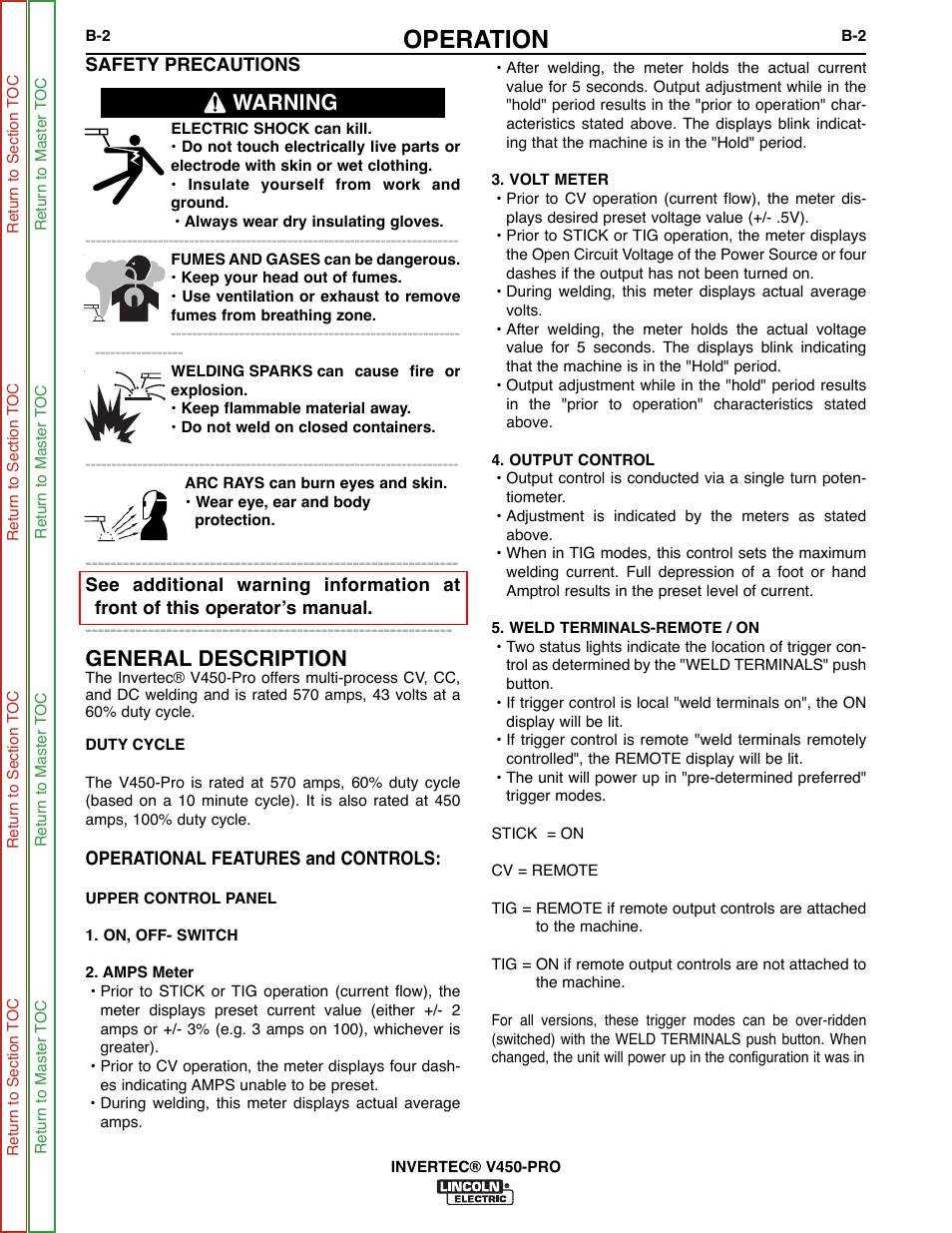 Return to Section TOC
Return to Master TOC
Return to Section TOC
Return to Master TOC
Return to Section TOC
Return to Master TOC
Return to Section TOC
Return to Master TOC

B-2 OPERATION B-2

SAFETY PRECAUTIONS

WARNING

ELECTRIC SHOCK can kill.
• Do not touch electrically live parts or electrode with skin or wet clothing.
• Insulate yourself from work and ground.
• Always wear dry insulating gloves.

FUMES AND GASES can be dangerous.
• Keep your head out of fumes.
• Use ventilation or exhaust to remove fumes from breathing zone.

WELDING SPARKS can cause fire or explosion.
• Keep flammable material away.
• Do not weld on closed containers.

ARC RAYS can burn eyes and skin.
• Wear eye, ear and body protection.

See additional warning information at front of this operator's manual.

GENERAL DESCRIPTION
The Invertec® V450-Pro offers multi-process CV, CC, and DC welding and is rated 570 amps, 43 volts at a 60% duty cycle.

DUTY CYCLE

The V450-Pro is rated at 570 amps, 60% duty cycle (based on a 10 minute cycle). It is also rated at 450 amps, 100% duty cycle.

OPERATIONAL FEATURES and CONTROLS:

UPPER CONTROL PANEL

1. ON, OFF- SWITCH

2. AMPS Meter
• Prior to STICK or TIG operation (current flow), the meter displays preset current value (either +/- 2 amps or +/- 3% (e.g. 3 amps on 100), whichever is greater).
• Prior to CV operation, the meter displays four dashes indicating AMPS unable to be preset.
• During welding, this meter displays actual average amps.

• After welding, the meter holds the actual current value for 5 seconds. Output adjustment while in the "hold" period results in the "prior to operation" characteristics stated above. The displays blink indicating that the machine is in the "Hold" period.

3. VOLT METER
• Prior to CV operation (current flow), the meter displays desired preset voltage value (+/- .5V).
• Prior to STICK or TIG operation, the meter displays the Open Circuit Voltage of the Power Source or four dashes if the output has not been turned on.
• During welding, this meter displays actual average volts.
• After welding, the meter holds the actual voltage value for 5 seconds. The displays blink indicating that the machine is in the "Hold" period.
• Output adjustment while in the "hold" period results in the "prior to operation" characteristics stated above.

4. OUTPUT CONTROL
• Output control is conducted via a single turn potentiometer.
• Adjustment is indicated by the meters as stated above.
• When in TIG modes, this control sets the maximum welding current. Full depression of a foot or hand Amptrol results in the preset level of current.

5. WELD TERMINALS-REMOTE / ON
• Two status lights indicate the location of trigger control as determined by the "WELD TERMINALS" push button.
• If trigger control is local "weld terminals on", the ON display will be lit.
• If trigger control is remote "weld terminals remotely controlled", the REMOTE display will be lit.
• The unit will power up in "pre-determined preferred" trigger modes.

STICK = ON

CV = REMOTE

TIG = REMOTE if remote output controls are attached to the machine.

TIG = ON if remote output controls are not attached to the machine.

For all versions, these trigger modes can be over-ridden (switched) with the WELD TERMINALS push button. When changed, the unit will power up in the configuration it was in

INVERTEC® V450-PRO
LINCOLN ELECTRIC